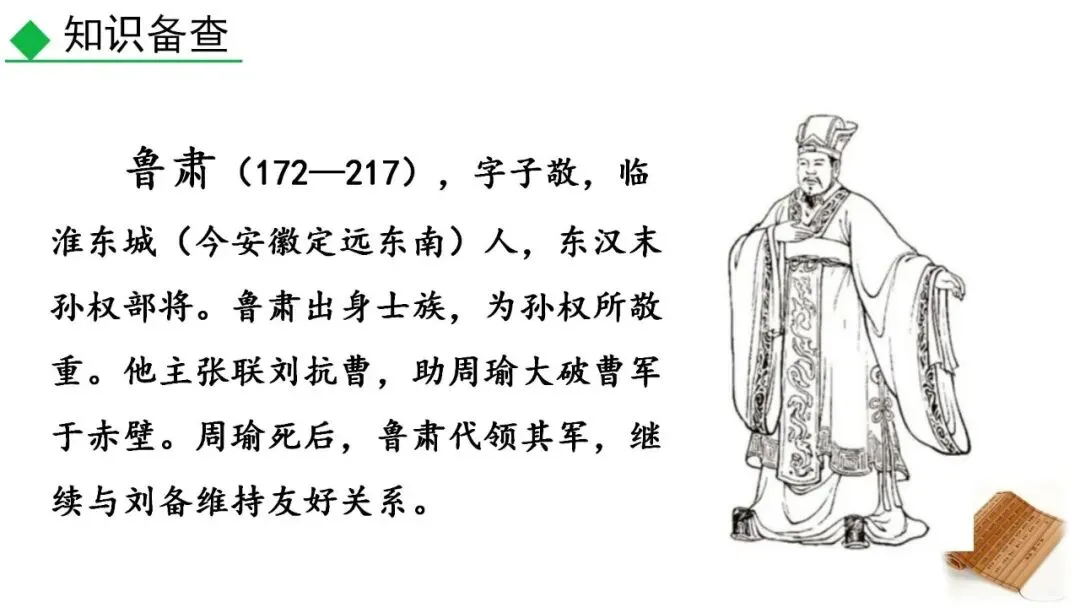 知识备查

鲁肃（172—217），字子敬，临淮东城（今安徽定远东南）人，东汉末孙权部将。鲁肃出身士族，为孙权所敬重。他主张联刘抗曹，助周瑜大破曹军于赤壁。周瑜死后，鲁肃代领其军，继续与刘备维持友好关系。